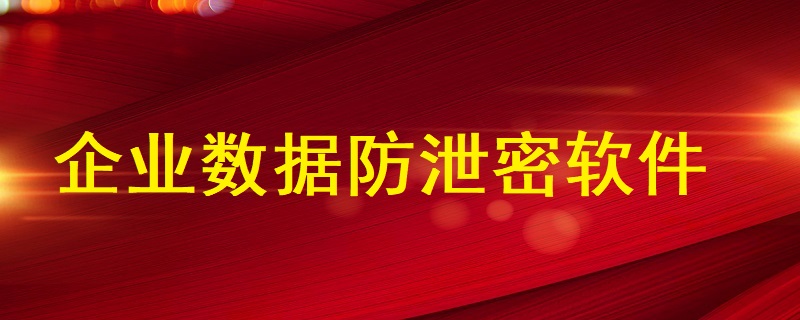 企业数据防泄密软件